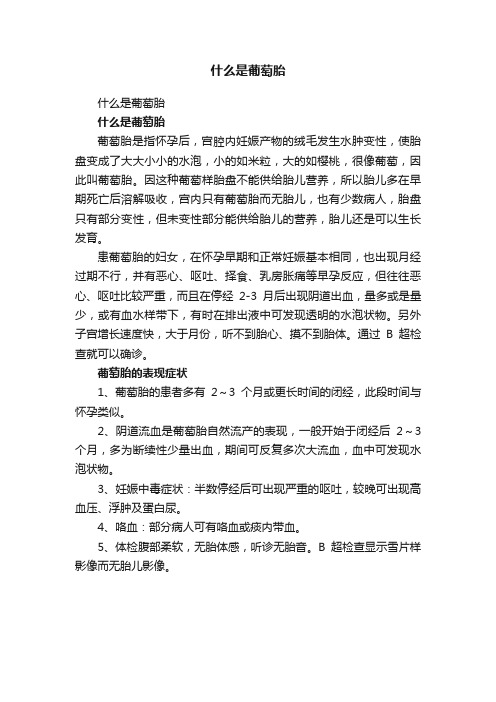 什么是葡萄胎

什么是葡萄胎

什么是葡萄胎

葡萄胎是指怀孕后，宫腔内妊娠产物的绒毛发生水肿变性，使胎盘变成了大大小小的水泡，小的如米粒，大的如樱桃，很像葡萄，因此叫葡萄胎。因这种葡萄样胎盘不能供给胎儿营养，所以胎儿多在早期死亡后溶解吸收，宫内只有葡萄胎而无胎儿，也有少数病人，胎盘只有部分变性，但未变性部分能供给胎儿的营养，胎儿还是可以生长发育。

患葡萄胎的妇女，在怀孕早期和正常妊娠基本相同，也出现月经过期不行，并有恶心、呕吐、择食、乳房胀痛等早孕反应，但往往恶心、呕吐比较严重，而且在停经 2-3 月后出现阴道出血，量多或是量少，或有血水样带下，有时在排出液中可发现透明的水泡状物。另外子宫增长速度快，大于月份，听不到胎心、摸不到胎体。通过 B 超检查就可以确诊。

葡萄胎的表现症状

1、葡萄胎的患者多有 2～3 个月或更长时间的闭经，此段时间与怀孕类似。

2、阴道流血是葡萄胎自然流产的表现，一般开始于闭经后 2～3 个月，多为断续性少量出血，期间可反复多次大流血，血中可发现水泡状物。

3、妊娠中毒症状：半数停经后可出现严重的呕吐，较晚可出现高血压、浮肿及蛋白尿。

4、咯血：部分病人可有咯血或痰内带血。

5、体检腹部柔软，无胎体感，听诊无胎音。B 超检查显示雪片样影像而无胎儿影像。